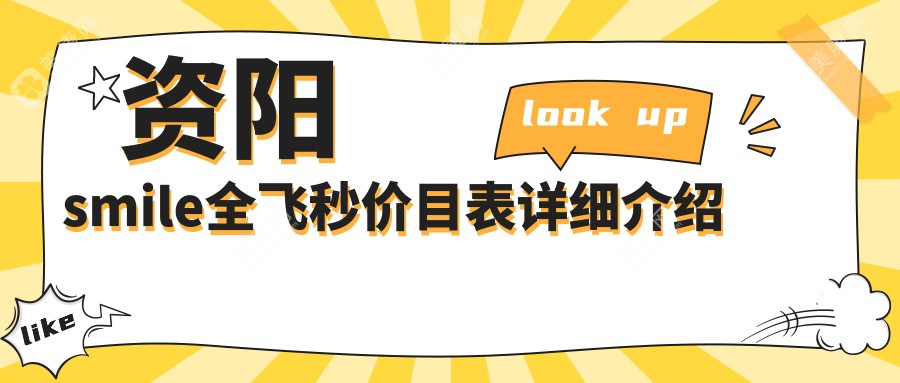 资阳

look up

smile全飞秒价目表详细介绍

like